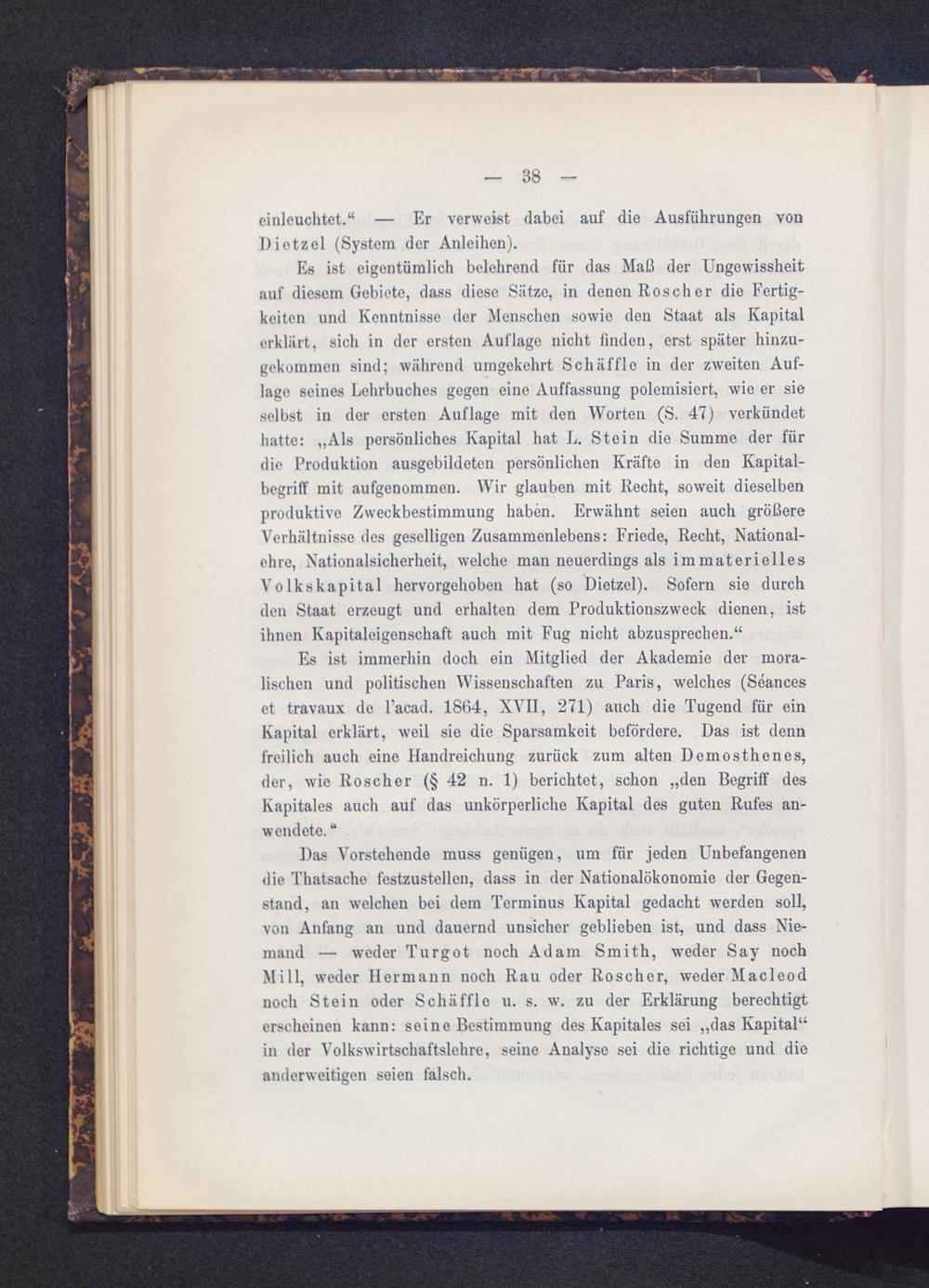 — 38 —

einleuchtet.“ — Er verweist dabei auf die Ausführungen von Dietzel (System der Anleihen).

Es ist eigentümlich belehrend für das Maß der Ungewissheit auf diesem Gebiete, dass diese Sätze, in denen Roscher die Fertigkeiten und Kenntnisse der Menschen sowie den Staat als Kapital erklärt, sich in der ersten Auflage nicht finden, erst später hinzugekommen sind; während umgekehrt Schäffle in der zweiten Auflage seines Lehrbuches gegen eine Auffassung polemisiert, wie er sie selbst in der ersten Auflage mit den Worten (S. 47) verkündet hatte: „Als persönliches Kapital hat L. Stein die Summe der für die Produktion ausgebildeten persönlichen Kräfte in den Kapitalbegriff mit aufgenommen. Wir glauben mit Recht, soweit dieselben produktive Zweckbestimmung haben. Erwähnt seien auch größere Verhältnisse des geselligen Zusammenlebens: Friede, Recht, Nationalehre, Nationalsicherheit, welche man neuerdings als immaterielles Volkskapital hervorgehoben hat (so Dietzel). Sofern sie durch den Staat erzeugt und erhalten dem Produktionszweck dienen, ist ihnen Kapitaleigenschaft auch mit Fug nicht abzusprechen.“

Es ist immerhin doch ein Mitglied der Akademie der moralischen und politischen Wissenschaften zu Paris, welches (Séances et travaux de l'acad. 1864, XVII, 271) auch die Tugend für ein Kapital erklärt, weil sie die Sparsamkeit befördere. Das ist denn freilich auch eine Handreichung zurück zum alten Demosthenes, der, wie Roscher (§ 42 n. 1) berichtet, schon „den Begriff des Kapitales auch auf das unkörperliche Kapital des guten Rufes anwendete.“

Das Vorstehende muss genügen, um für jeden Unbefangenen die Thatsache festzustellen, dass in der Nationalökonomie der Gegenstand, an welchen bei dem Terminus Kapital gedacht werden soll, von Anfang an und dauernd unsicher geblieben ist, und dass Niemand — weder Turgot noch Adam Smith, weder Say noch Mill, weder Hermann noch Rau oder Roscher, weder Macleod noch Stein oder Schäffle u. s. w. zu der Erklärung berechtigt erscheinen kann: seine Bestimmung des Kapitales sei „das Kapital“ in der Volkswirtschaftslehre, seine Analyse sei die richtige und die anderweitigen seien falsch.